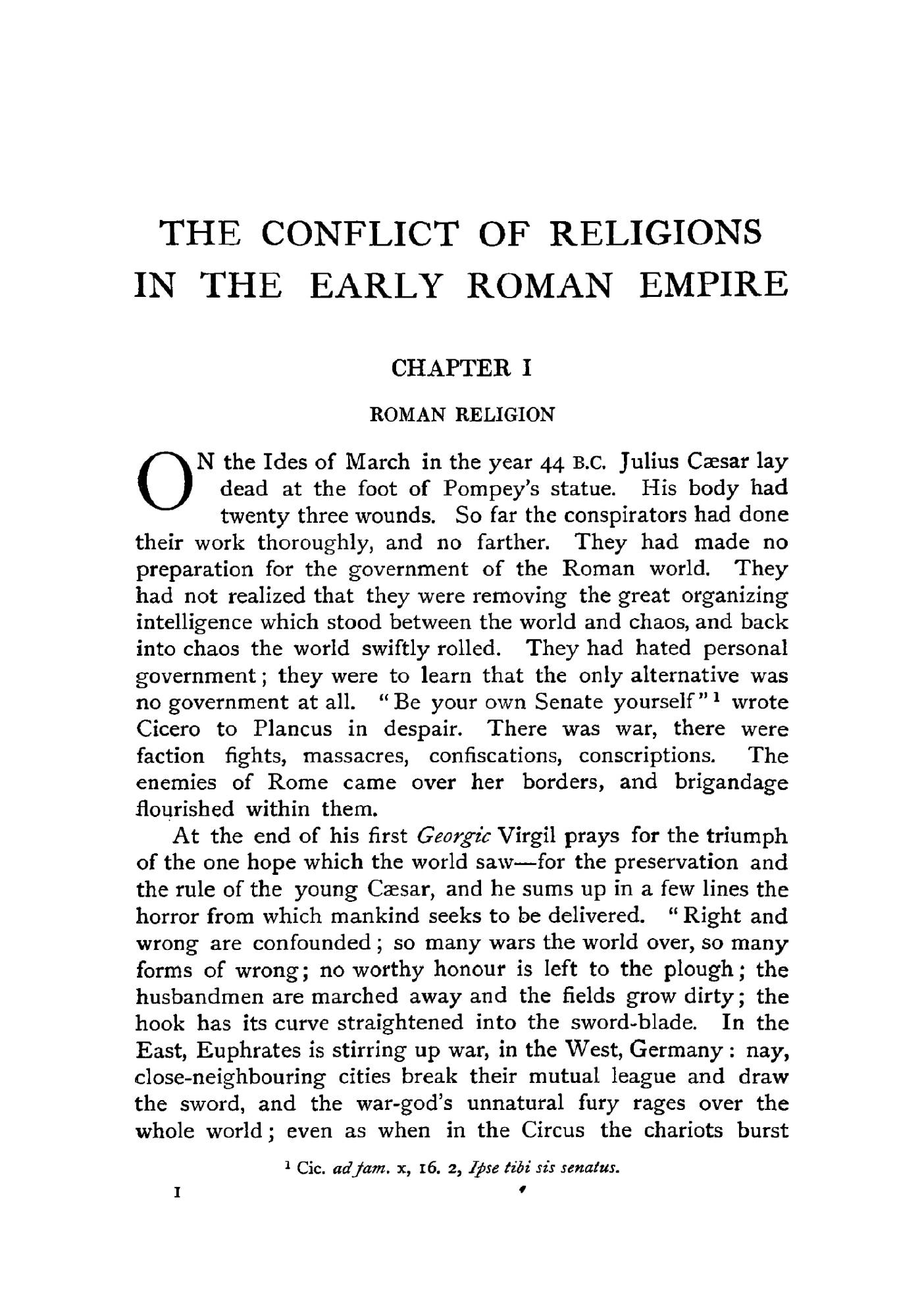 THE CONFLICT OF RELIGIONS IN THE EARLY ROMAN EMPIRE

CHAPTER I

ROMAN RELIGION

ON the Ides of March in the year 44 B.C. Julius Cæsar lay dead at the foot of Pompey's statue. His body had twenty three wounds. So far the conspirators had done their work thoroughly, and no farther. They had made no preparation for the government of the Roman world. They had not realized that they were removing the great organizing intelligence which stood between the world and chaos, and back into chaos the world swiftly rolled. They had hated personal government; they were to learn that the only alternative was no government at all. "Be your own Senate yourself"$^1$ wrote Cicero to Plancus in despair. There was war, there were faction fights, massacres, confiscations, conscriptions. The enemies of Rome came over her borders, and brigandage flourished within them.

At the end of his first Georgic Virgil prays for the triumph of the one hope which the world saw—for the preservation and the rule of the young Cæsar, and he sums up in a few lines the horror from which mankind seeks to be delivered. "Right and wrong are confounded; so many wars the world over, so many forms of wrong; no worthy honour is left to the plough; the husbandmen are marched away and the fields grow dirty; the hook has its curve straightened into the sword-blade. In the East, Euphrates is stirring up war, in the West, Germany: nay, close-neighbouring cities break their mutual league and draw the sword, and the war-god's unnatural fury rages over the whole world; even as when in the Circus the chariots burst

$^1$ Cic. ad fam. x, 16. 2, Ipse tibi sis senatus.

I